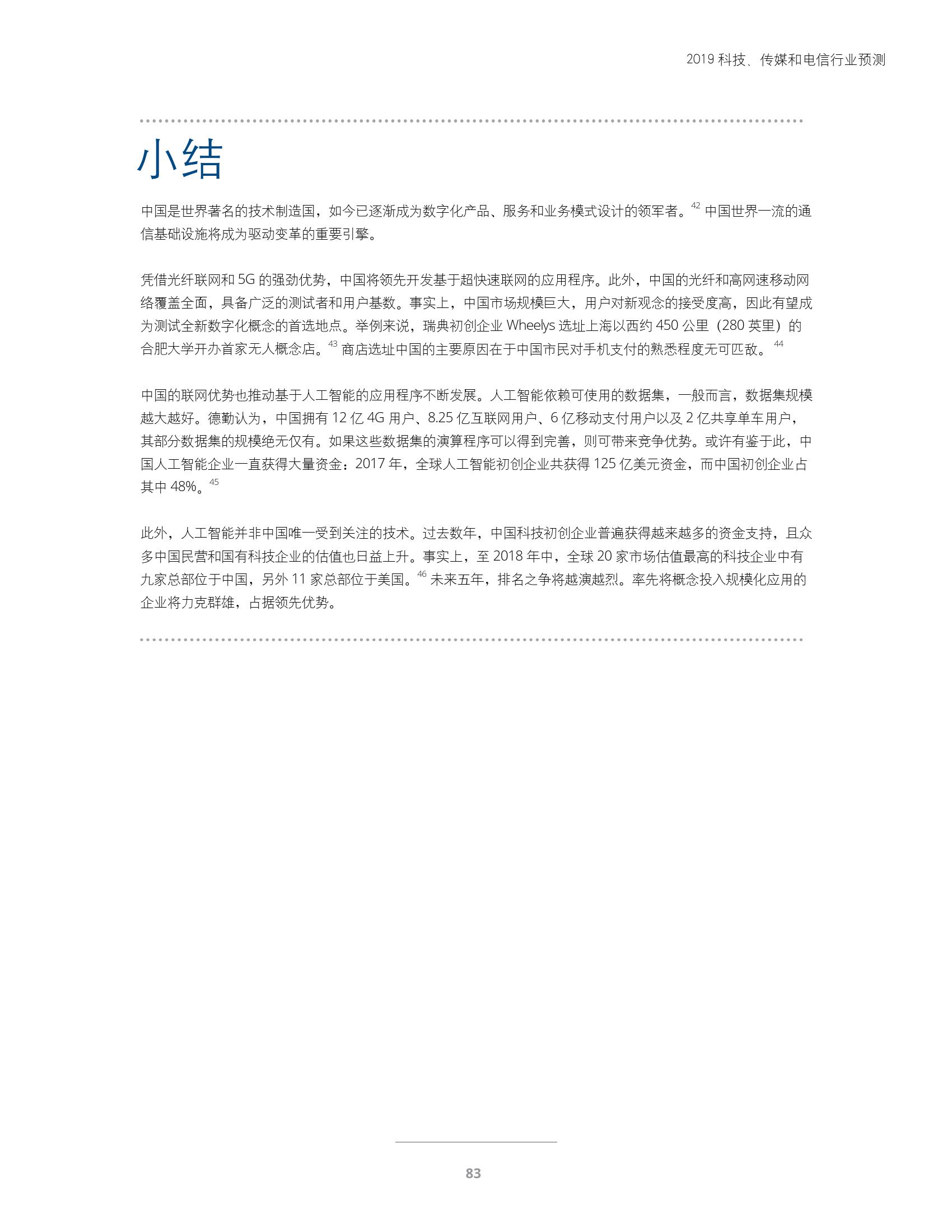 2019 科技、传媒和电信行业预测

小结

中国是世界著名的技术制造国，如今已逐渐成为数字化产品、服务和业务模式设计的领军者。$^{42}$ 中国世界一流的通信基础设施将成为驱动变革的重要引擎。

凭借光纤联网和 5G 的强劲优势，中国将领先开发基于超快速联网的应用程序。此外，中国的光纤和高网速移动网络覆盖全面，具备广泛的测试者和用户基数。事实上，中国市场规模巨大，用户对新观念的接受度高，因此有望成为测试全新数字化概念的首选地点。举例来说，瑞典初创企业 Wheelys 选址上海以西约 450 公里（280 英里）的合肥大学开办首家无人概念店。$^{43}$ 商店选址中国的主要原因在于中国市民对手机支付的熟悉程度无可匹敌。$^{44}$

中国的联网优势也推动基于人工智能的应用程序不断发展。人工智能依赖可使用的数据集，一般而言，数据集规模越大越好。德勤认为，中国拥有 12 亿 4G 用户、8.25 亿互联网用户、6 亿移动支付用户以及 2 亿共享单车用户，其部分数据集的规模绝无仅有。如果这些数据集的演算程序可以得到完善，则可带来竞争优势。或许有鉴于此，中国人工智能企业一直获得大量资金：2017 年，全球人工智能初创企业共获得 125 亿美元资金，而中国初创企业占其中 48%。$^{45}$

此外，人工智能并非中国唯一受到关注的技术。过去数年，中国科技初创企业普遍获得越来越多的资金支持，且众多中国民营和国有科技企业的估值也日益上升。事实上，至 2018 年中，全球 20 家市场估值最高的科技企业中有九家总部位于中国，另外 11 家总部位于美国。$^{46}$ 未来五年，排名之争将越演越烈。率先将概念投入规模化应用的企业将力克群雄，占据领先优势。

83